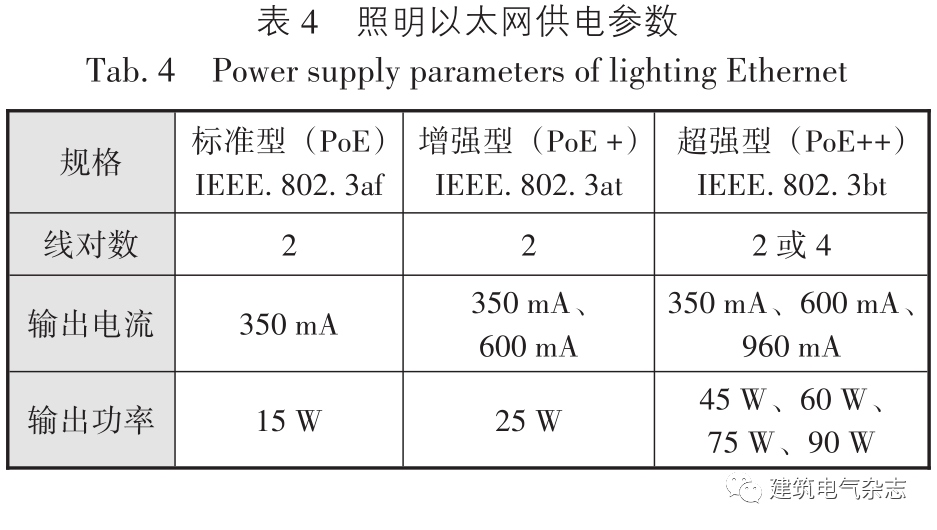 表 4　照明以太网供电参数

Tab. 4　Power supply parameters of lighting Ethernet

| 规格 | 标准型（PoE） IEEE. 802. 3af | 增强型（PoE +） IEEE. 802. 3at | 超强型（PoE++） IEEE. 802. 3bt |
|---|---|---|---|
| 线对数 | 2 | 2 | 2 或 4 |
| 输出电流 | 350 mA | 350 mA、600 mA | 350 mA、600 mA、960 mA |
| 输出功率 | 15 W | 25 W | 45 W、60 W、75 W、90 W |

建筑电气杂志